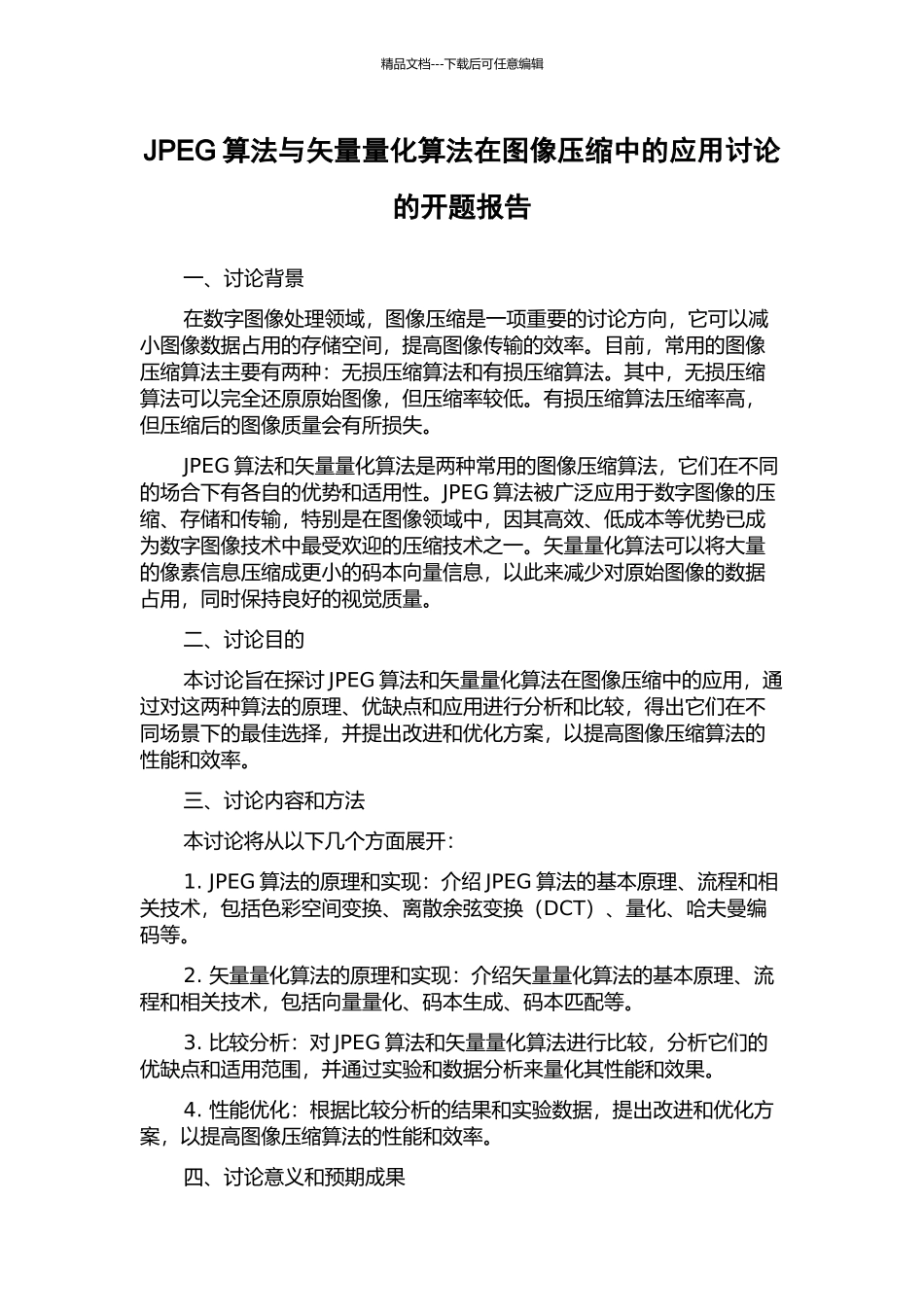 精品文档---下载后可任意编辑

JPEG 算法与矢量量化算法在图像压缩中的应用讨论的开题报告

一、讨论背景

在数字图像处理领域，图像压缩是一项重要的讨论方向，它可以减小图像数据占用的存储空间，提高图像传输的效率。目前，常用的图像压缩算法主要有两种：无损压缩算法和有损压缩算法。其中，无损压缩算法可以完全还原原始图像，但压缩率较低。有损压缩算法压缩率高，但压缩后的图像质量会有所损失。

JPEG 算法和矢量量化算法是两种常用的图像压缩算法，它们在不同的场合下有各自的优势和适用性。JPEG 算法被广泛应用于数字图像的压缩、存储和传输，特别是在图像领域中，因其高效、低成本等优势已成为数字图像技术中最受欢迎的压缩技术之一。矢量量化算法可以将大量的像素信息压缩成更小的码本向量信息，以此来减少对原始图像的数据占用，同时保持良好的视觉质量。

二、讨论目的

本讨论旨在探讨 JPEG 算法和矢量量化算法在图像压缩中的应用，通过对这两种算法的原理、优缺点和应用进行分析和比较，得出它们在不同场景下的最佳选择，并提出改进和优化方案，以提高图像压缩算法的性能和效率。

三、讨论内容和方法

本讨论将从以下几个方面展开：

1. JPEG 算法的原理和实现：介绍 JPEG 算法的基本原理、流程和相关技术，包括色彩空间变换、离散余弦变换（DCT）、量化、哈夫曼编码等。

2. 矢量量化算法的原理和实现：介绍矢量量化算法的基本原理、流程和相关技术，包括向量量化、码本生成、码本匹配等。

3. 比较分析：对 JPEG 算法和矢量量化算法进行比较，分析它们的优缺点和适用范围，并通过实验和数据分析来量化其性能和效果。

4. 性能优化：根据比较分析的结果和实验数据，提出改进和优化方案，以提高图像压缩算法的性能和效率。

四、讨论意义和预期成果